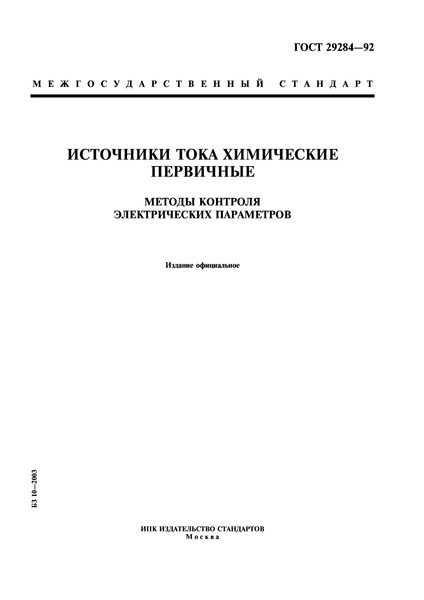 ГОСТ 29284—92

МЕЖГОСУДАРСТВЕННЫЙ СТАНДАРТ

ИСТОЧНИКИ ТОКА ХИМИЧЕСКИЕ ПЕРВИЧНЫЕ

МЕТОДЫ КОНТРОЛЯ ЭЛЕКТРИЧЕСКИХ ПАРАМЕТРОВ

Издание официальное

БЗ 10—2003

ИПК ИЗДАТЕЛЬСТВО СТАНДАРТОВ
Москва